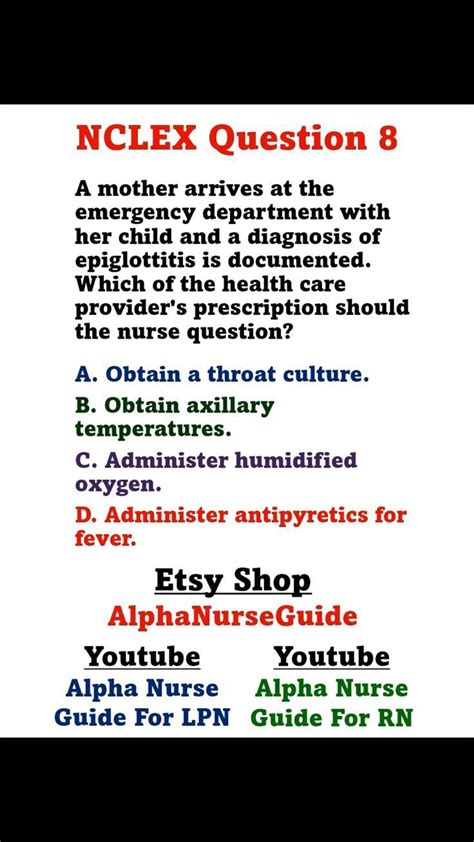 NCLEX Question 8

A mother arrives at the emergency department with her child and a diagnosis of epiglottitis is documented. Which of the health care provider's prescription should the nurse question?

A. Obtain a throat culture.

B. Obtain axillary temperatures.

C. Administer humidified oxygen.

D. Administer antipyretics for fever.

Etsy Shop
AlphaNurseGuide

Youtube
Alpha Nurse Guide For LPN

Youtube
Alpha Nurse Guide For RN